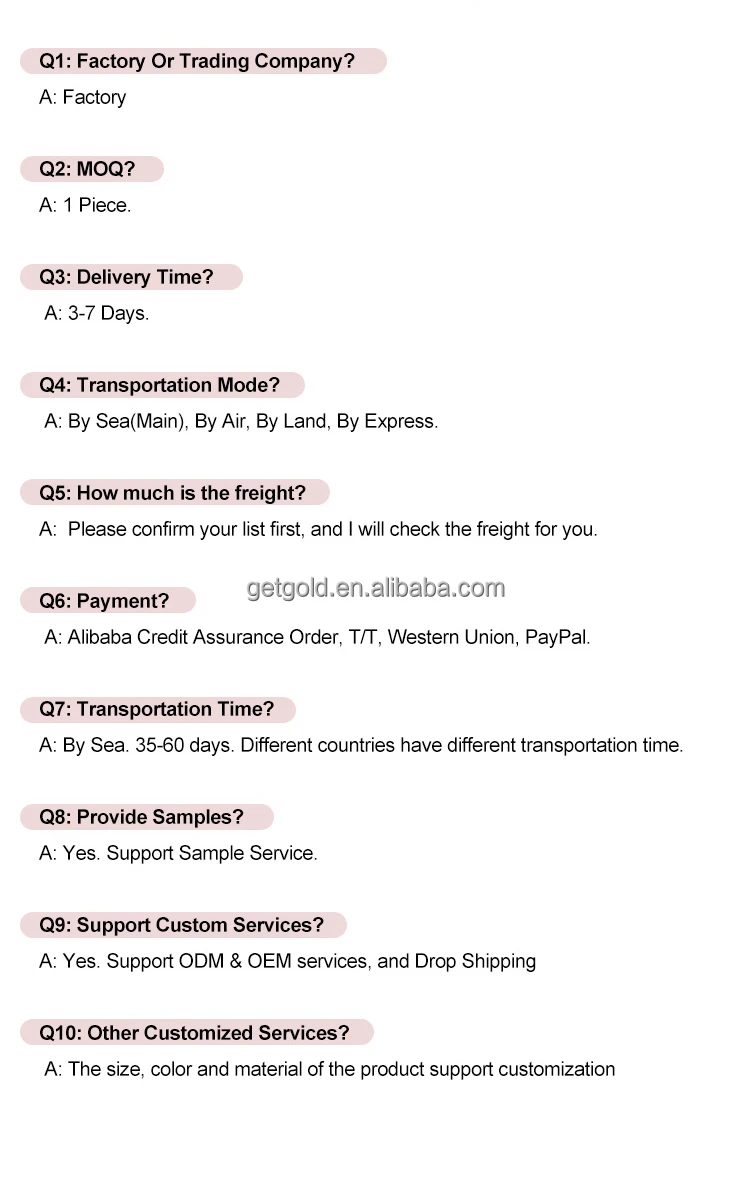 Q1: Factory Or Trading Company?

A: Factory

Q2: MOQ?

A: 1 Piece.

Q3: Delivery Time?

A: 3-7 Days.

Q4: Transportation Mode?

A: By Sea(Main), By Air, By Land, By Express.

Q5: How much is the freight?

A: Please confirm your list first, and I will check the freight for you.

getgold.en.alibaba.com

Q6: Payment?

A: Alibaba Credit Assurance Order, T/T, Western Union, PayPal.

Q7: Transportation Time?

A: By Sea. 35-60 days. Different countries have different transportation time.

Q8: Provide Samples?

A: Yes. Support Sample Service.

Q9: Support Custom Services?

A: Yes. Support ODM & OEM services, and Drop Shipping

Q10: Other Customized Services?

A: The size, color and material of the product support customization